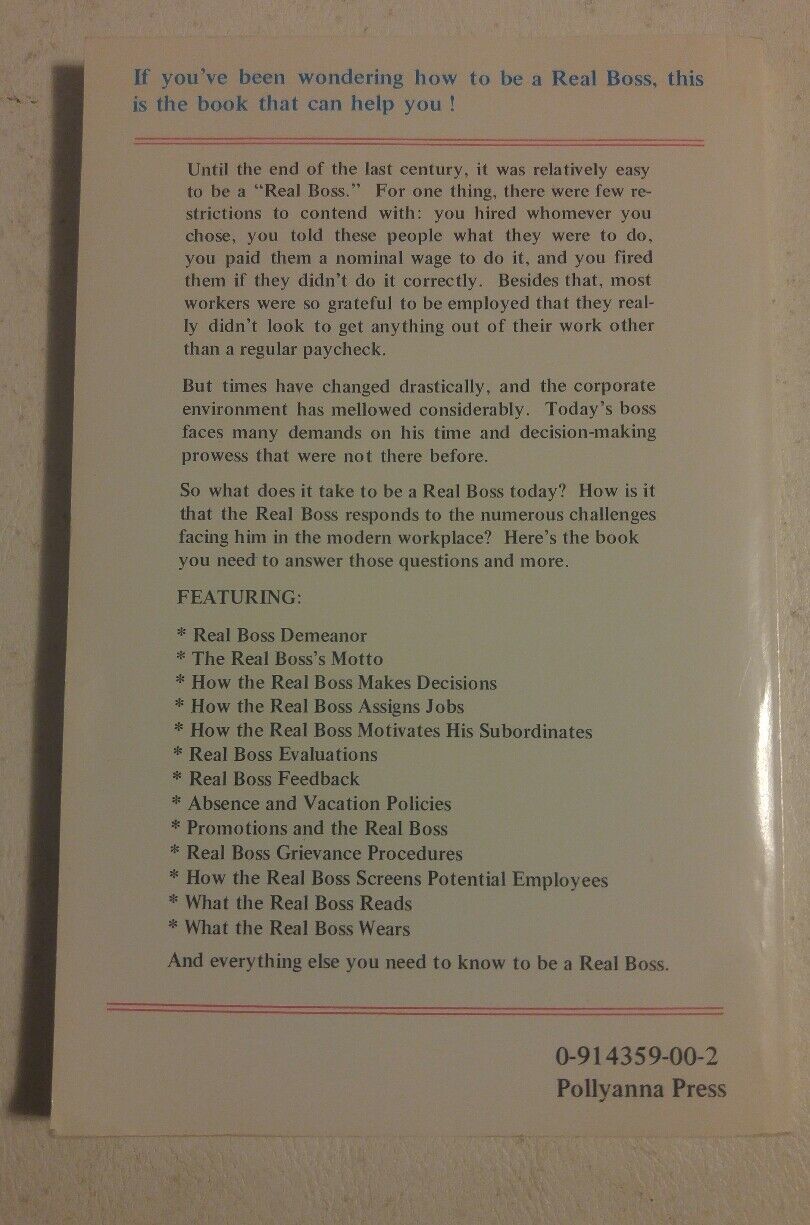 If you've been wondering how to be a Real Boss, this is the book that can help you !

Until the end of the last century, it was relatively easy to be a "Real Boss." For one thing, there were few restrictions to contend with: you hired whomever you chose, you told these people what they were to do, you paid them a nominal wage to do it, and you fired them if they didn't do it correctly. Besides that, most workers were so grateful to be employed that they really didn't look to get anything out of their work other than a regular paycheck.

But times have changed drastically, and the corporate environment has mellowed considerably. Today's boss faces many demands on his time and decision-making prowess that were not there before.

So what does it take to be a Real Boss today? How is it that the Real Boss responds to the numerous challenges facing him in the modern workplace? Here's the book you need to answer those questions and more.

FEATURING:

* Real Boss Demeanor
* The Real Boss's Motto
* How the Real Boss Makes Decisions
* How the Real Boss Assigns Jobs
* How the Real Boss Motivates His Subordinates
* Real Boss Evaluations
* Real Boss Feedback
* Absence and Vacation Policies
* Promotions and the Real Boss
* Real Boss Grievance Procedures
* How the Real Boss Screens Potential Employees
* What the Real Boss Reads
* What the Real Boss Wears

And everything else you need to know to be a Real Boss.

0-914359-00-2
Pollyanna Press